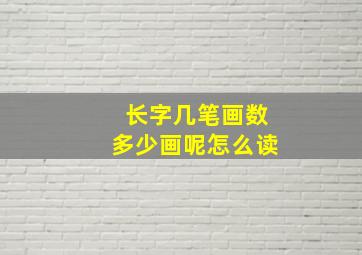 长字几笔画数
多少画呢怎么读